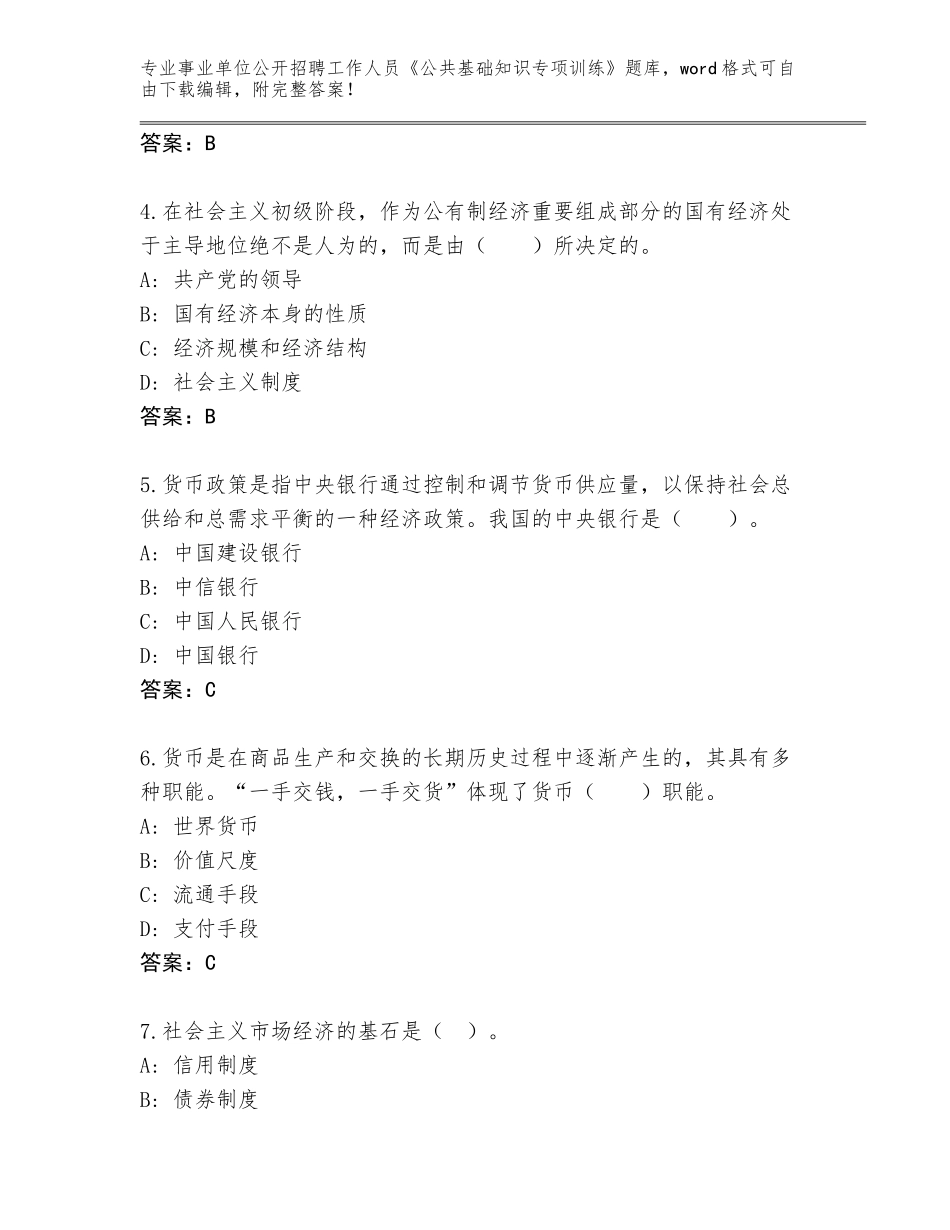 专业事业单位公开招聘工作人员《公共基础知识专项训练》题库，word格式可自由下载编辑，附完整答案！

答案：B

4.在社会主义初级阶段，作为公有制经济重要组成部分的国有经济处于主导地位绝不是人为的，而是由（　　）所决定的。
A：共产党的领导
B：国有经济本身的性质
C：经济规模和经济结构
D：社会主义制度
答案：B

5.货币政策是指中央银行通过控制和调节货币供应量，以保持社会总供给和总需求平衡的一种经济政策。我国的中央银行是（　　）。
A：中国建设银行
B：中信银行
C：中国人民银行
D：中国银行
答案：C

6.货币是在商品生产和交换的长期历史过程中逐渐产生的，其具有多种职能。“一手交钱，一手交货”体现了货币（　　）职能。
A：世界货币
B：价值尺度
C：流通手段
D：支付手段
答案：C

7.社会主义市场经济的基石是（　）。
A：信用制度
B：债券制度